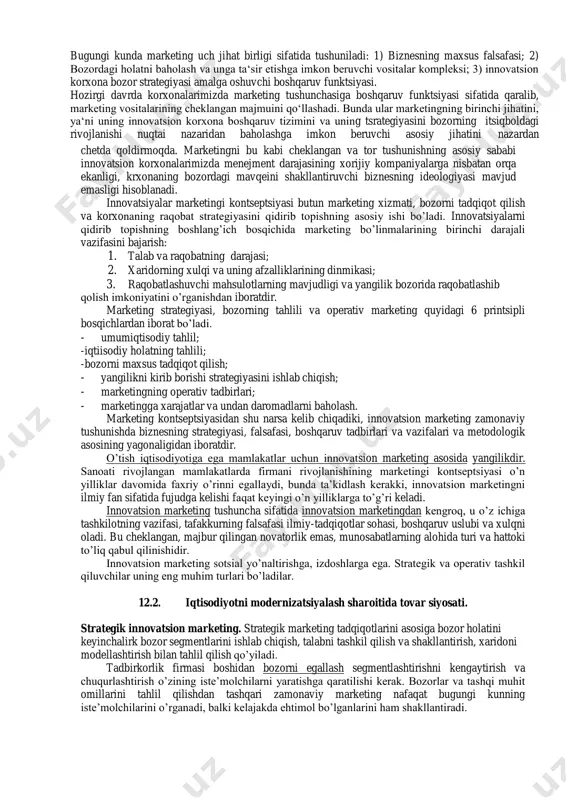 Bugungi kunda marketing uch jihat birligi sifatida tushuniladi: 1) Biznesning maxsus falsafasi; 2) Bozordagi holatni baholash va unga ta'sir etishga imkon beruvchi vositalar kompleksi; 3) innovatsion korxona bozor strategiyasi amalga oshuvchi boshqaruv funktsiyasi.
Hozirgi davrda korxonalarimizda marketing tushunchasiga boshqaruv funktsiyasi sifatida qaralib, marketing vositalarining cheklangan majmuini qo'llashadi. Bunda ular marketingning birinchi jihatini, ya'ni uning innovatsion korxona boshqaruv tizimini va uning tsrategiyasini bozorning itsiqboldagi rivojlanishi nuqtai nazaridan baholashga imkon beruvchi asosiy jihatini nazardan chetda qoldirmoqda. Marketingni bu kabi cheklangan va tor tushunishning asosiy sababi innovatsion korxonalarimizda menejment darajasining xorijiy kompaniyalarga nisbatan orqa ekanligi, krxonaning bozordagi mavqeini shakllantiruvchi biznesning ideologiyasi mavjud emasligi hisoblanadi.

Innovatsiyalar marketingi kontseptsiyasi butun marketing xizmati, bozorni tadqiqot qilish va korxonaning raqobat strategiyasini qidirib topishning asosiy ishi bo'ladi. Innovatsiyalarni qidirib topishning boshlang'ich bosqichida marketing bo'linmalarining birinchi darajali vazifasini bajarish:
1. Talab va raqobatning darajasi;
2. Xaridorning xulqi va uning afzalliklarining dinmikasi;
3. Raqobatlashuvchi mahsulotlarning mavjudligi va yangilik bozorida raqobatlashib qolish imkoniyatini o'rganishdan iboratdir.

Marketing strategiyasi, bozorning tahlili va operativ marketing quyidagi 6 printsipli bosqichlardan iborat bo'ladi.
- umumiqtisodiy tahlil;
-iqtiisodiy holatning tahlili;
-bozorni maxsus tadqiqot qilish;
- yangilikni kirib borishi strategiyasini ishlab chiqish;
- marketingning operativ tadbirlari;
- marketingga xarajatlar va undan daromadlarni baholash.

Marketing kontseptsiyasidan shu narsa kelib chiqadiki, innovatsion marketing zamonaviy tushunishda biznesning strategiyasi, falsafasi, boshqaruv tadbirlari va vazifalari va metodologik asosining yagonaligidan iboratdir.

O'tish iqtisodiyotiga ega mamlakatlar uchun innovatsion marketing asosida yangilikdir. Sanoati rivojlangan mamlakatlarda firmani rivojlanishining marketingi kontseptsiyasi o'n yilliklar davomida faxriy o'rinni egallaydi, bunda ta'kidlash kerakki, innovatsion marketingni ilmiy fan sifatida fujudga kelishi faqat keyingi o'n yilliklarga to'g'ri keladi.

Innovatsion marketing tushuncha sifatida innovatsion marketingdan kengroq, u o'z ichiga tashkilotning vazifasi, tafakkurning falsafasi ilmiy-tadqiqotlar sohasi, boshqaruv uslubi va xulqni oladi. Bu cheklangan, majbur qilingan novatorlik emas, munosabatlarning alohida turi va hattoki to'liq qabul qilinishidir.

Innovatsion marketing sotsial yo'naltirishga, izdoshlarga ega. Strategik va operativ tashkil qiluvchilar uning eng muhim turlari bo'ladilar.

12.2. Iqtisodiyotni modernizatsiyalash sharoitida tovar siyosati.

Strategik innovatsion marketing. Strategik marketing tadqiqotlarini asosiga bozor holatini keyinchalirk bozor segmentlarini ishlab chiqish, talabni tashkil qilish va shakllantirish, xaridoni modellashtirish bilan tahlil qilish qo'yiladi.

Tadbirkorlik firmasi boshidan bozorni egallash segmentlashtirishni kengaytirish va chuqurlashtirish o'zining iste'molchilarni yaratishga qaratilishi kerak. Bozorlar va tashqi muhit omillarini tahlil qilishdan tashqari zamonaviy marketing nafaqat bugungi kunning iste'molchilarini o'rganadi, balki kelajakda ehtimol bo'lganlarini ham shakllantiradi.